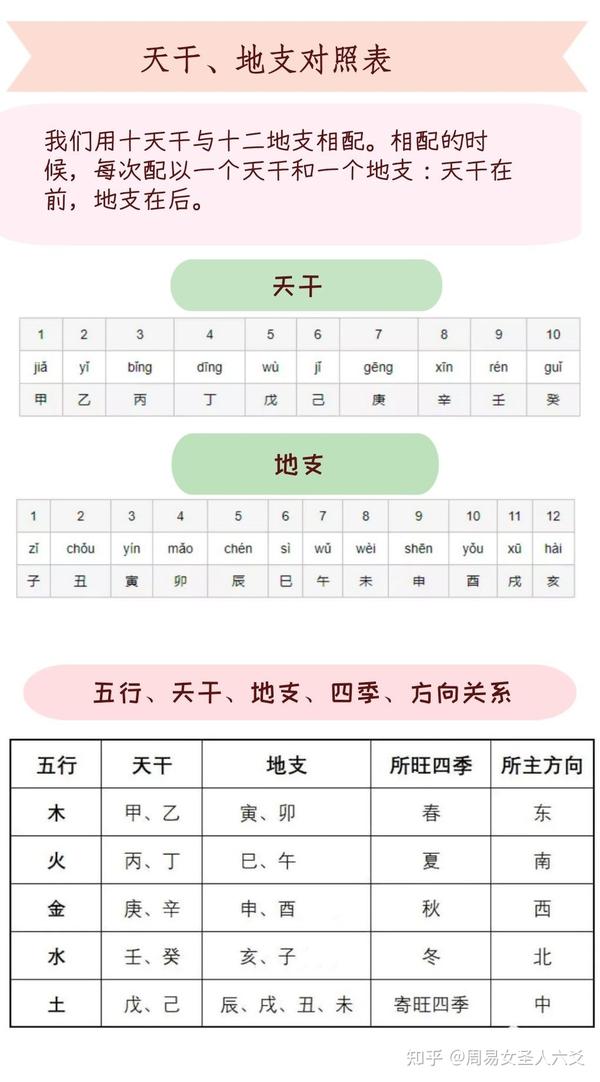 天干、地支对照表

我们用十天干与十二地支相配。相配的时候，每次配以一个天干和一个地支：天干在前，地支在后。

天干

| 1 | 2 | 3 | 4 | 5 | 6 | 7 | 8 | 9 | 10 |
|---|---|---|---|---|---|---|---|---|---|
| jiǎ | yǐ | bǐng | dīng | wù | jǐ | gēng | xīn | rén | guǐ |
| 甲 | 乙 | 丙 | 丁 | 戊 | 己 | 庚 | 辛 | 壬 | 癸 |

地支

| 1 | 2 | 3 | 4 | 5 | 6 | 7 | 8 | 9 | 10 | 11 | 12 |
|---|---|---|---|---|---|---|---|---|---|---|---|
| zǐ | chǒu | yín | mǎo | chén | sì | wǔ | wèi | shēn | yǒu | xū | hài |
| 子 | 丑 | 寅 | 卯 | 辰 | 巳 | 午 | 未 | 申 | 酉 | 戌 | 亥 |

五行、天干、地支、四季、方向关系

| 五行 | 天干 | 地支 | 所旺四季 | 所主方向 |
|---|---|---|---|---|
| 木 | 甲、乙 | 寅、卯 | 春 | 东 |
| 火 | 丙、丁 | 巳、午 | 夏 | 南 |
| 金 | 庚、辛 | 申、酉 | 秋 | 西 |
| 水 | 壬、癸 | 亥、子 | 冬 | 北 |
| 土 | 戊、己 | 辰、戌、丑、未 | 寄旺四季 | 中 |

知乎 @周易女圣人六爻